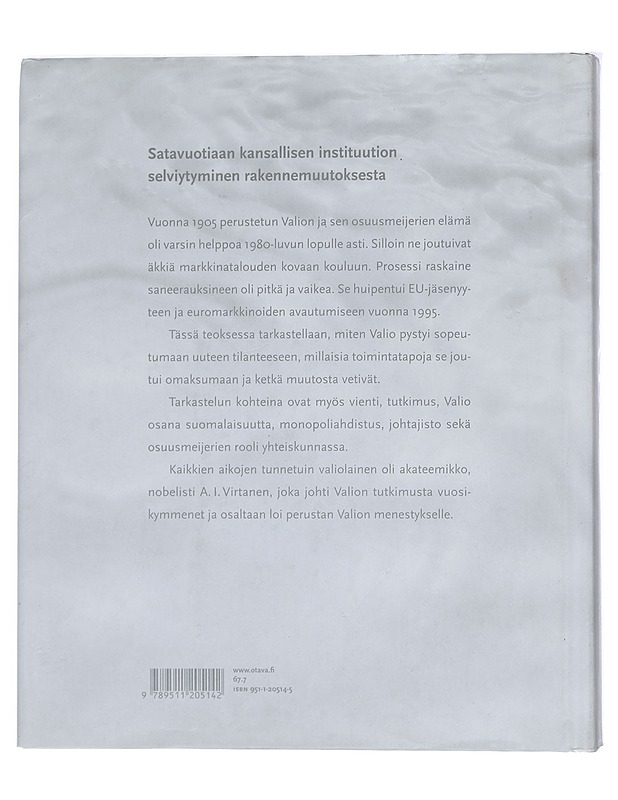 Satavuotiaan kansallisen instituution selviytyminen rakennemuutoksesta

Vuonna 1905 perustetun Valion ja sen osuusmeijerien elämä oli varsin helppoa 1980-luvun lopulle asti. Silloin ne joutuivat äkkiä markkinatalouden kovaan kouluun. Prosessi raskaine saneerauksineen oli pitkä ja vaikea. Se huipentui EU-jäsenyyteen ja euromarkkinoiden avautumiseen vuonna 1995.

Tässä teoksessa tarkastellaan, miten Valio pystyi sopeutumaan uuteen tilanteeseen, millaisia toimintatapoja se joutui omaksumaan ja ketkä muutosta vetivät.

Tarkastelun kohteina ovat myös vienti, tutkimus, Valio osana suomalaisuutta, monopoliahdistus, johtajisto sekä osuusmeijerien rooli yhteiskunnassa.

Kaikkien aikojen tunnetuin valiolainen oli akateemikko, nobelisti A. I. Virtanen, joka johti Valion tutkimusta vuosikymmenet ja osaltaan loi perustan Valion menestykselle.

9 789511 205142

www.otava.fi
67.7
ISBN 951-1-20514-5